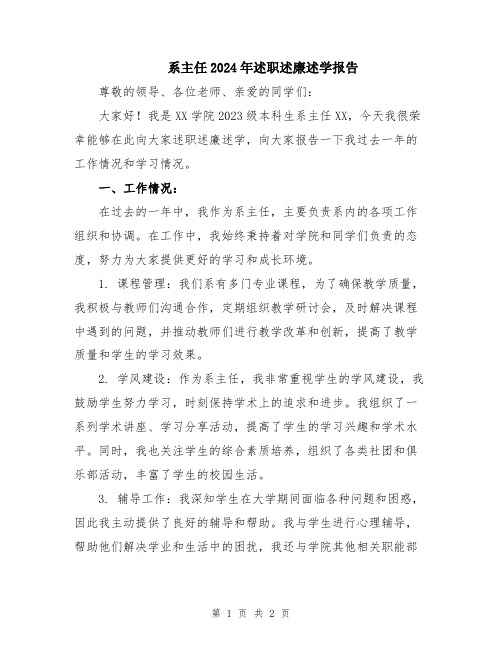 系主任2024年述职述廉述学报告

尊敬的领导、各位老师、亲爱的同学们：

大家好！我是XX学院2023级本科生系主任XX，今天我很荣幸能够在此向大家述职述廉述学，向大家报告一下我过去一年的工作情况和学习情况。

一、工作情况：

在过去的一年中，我作为系主任，主要负责系内的各项工作组织和协调。在工作中，我始终秉持着对学院和同学们负责的态度，努力为大家提供更好的学习和成长环境。

1. 课程管理：我们系有多门专业课程，为了确保教学质量，我积极与教师们沟通合作，定期组织教学研讨会，及时解决课程中遇到的问题，并推动教师们进行教学改革和创新，提高了教学质量和学生的学习效果。

2. 学风建设：作为系主任，我非常重视学生的学风建设，我鼓励学生努力学习，时刻保持学术上的追求和进步。我组织了一系列学术讲座、学习分享活动，提高了学生的学习兴趣和学术水平。同时，我也关注学生的综合素质培养，组织了各类社团和俱乐部活动，丰富了学生的校园生活。

3. 辅导工作：我深知学生在大学期间面临各种问题和困惑，因此我主动提供了良好的辅导和帮助。我与学生进行心理辅导，帮助他们解决学业和生活中的困扰，我还与学院其他相关职能部

第 1 页 共 2 页